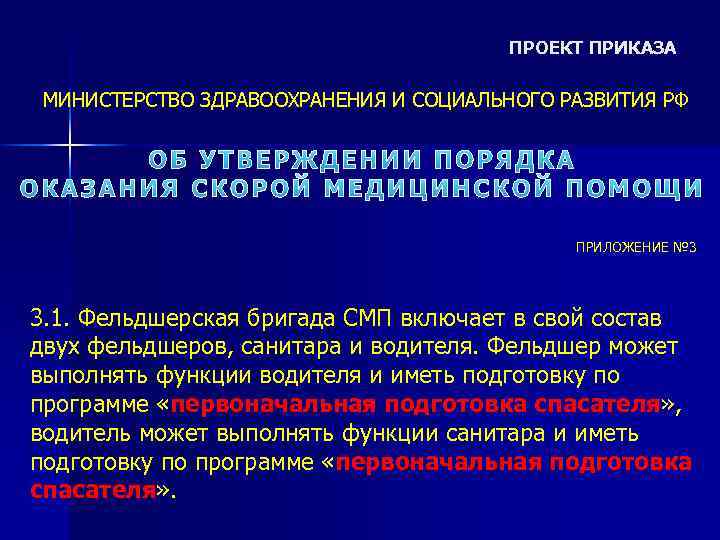 ПРОЕКТ ПРИКАЗА

МИНИСТЕРСТВО ЗДРАВООХРАНЕНИЯ И СОЦИАЛЬНОГО РАЗВИТИЯ РФ

ОБ УТВЕРЖДЕНИИ ПОРЯДКА ОКАЗАНИЯ СКОРОЙ МЕДИЦИНСКОЙ ПОМОЩИ

ПРИЛОЖЕНИЕ №3

3.1. Фельдшерская бригада СМП включает в свой состав двух фельдшеров, санитара и водителя. Фельдшер может выполнять функции водителя и иметь подготовку по программе «первоначальная подготовка спасателя», водитель может выполнять функции санитара и иметь подготовку по программе «первоначальная подготовка спасателя».